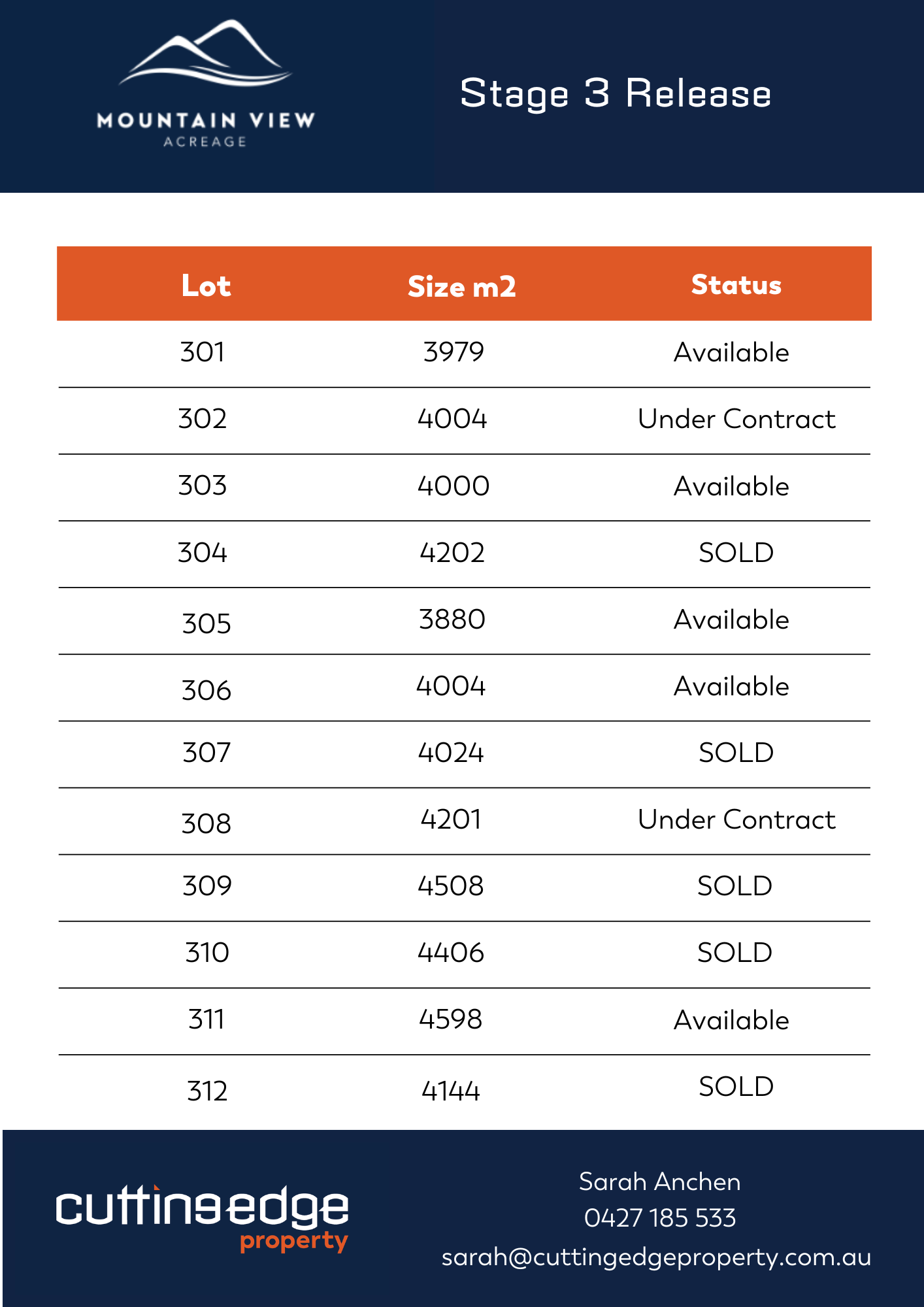 MOUNTAIN VIEW
ACREAGE

Stage 3 Release

| Lot | Size m2 | Status |
|---|---|---|
| 301 | 3979 | Available |
| 302 | 4004 | Under Contract |
| 303 | 4000 | Available |
| 304 | 4202 | SOLD |
| 305 | 3880 | Available |
| 306 | 4004 | Available |
| 307 | 4024 | SOLD |
| 308 | 4201 | Under Contract |
| 309 | 4508 | SOLD |
| 310 | 4406 | SOLD |
| 311 | 4598 | Available |
| 312 | 4144 | SOLD |

cuttingedge
property

Sarah Anchen
0427 185 533
sarah@cuttingedgeproperty.com.au